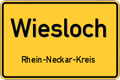 Wiesloch

Rhein-Neckar-Kreis